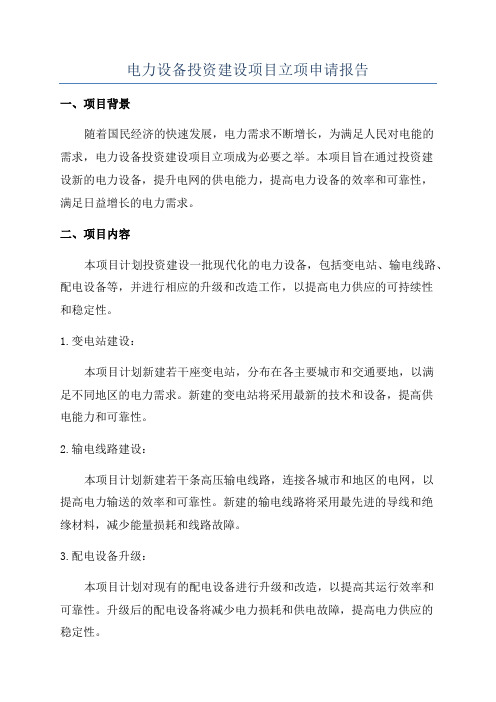 电力设备投资建设项目立项申请报告

一、项目背景

随着国民经济的快速发展，电力需求不断增长，为满足人民对电能的需求，电力设备投资建设项目立项成为必要之举。本项目旨在通过投资建设新的电力设备，提升电网的供电能力，提高电力设备的效率和可靠性，满足日益增长的电力需求。

二、项目内容

本项目计划投资建设一批现代化的电力设备，包括变电站、输电线路、配电设备等，并进行相应的升级和改造工作，以提高电力供应的可持续性和稳定性。

1.变电站建设：

本项目计划新建若干座变电站，分布在各主要城市和交通要地，以满足不同地区的电力需求。新建的变电站将采用最新的技术和设备，提高供电能力和可靠性。

2.输电线路建设：

本项目计划新建若干条高压输电线路，连接各城市和地区的电网，以提高电力输送的效率和可靠性。新建的输电线路将采用最先进的导线和绝缘材料，减少能量损耗和线路故障。

3.配电设备升级：

本项目计划对现有的配电设备进行升级和改造，以提高其运行效率和可靠性。升级后的配电设备将减少电力损耗和供电故障，提高电力供应的稳定性。